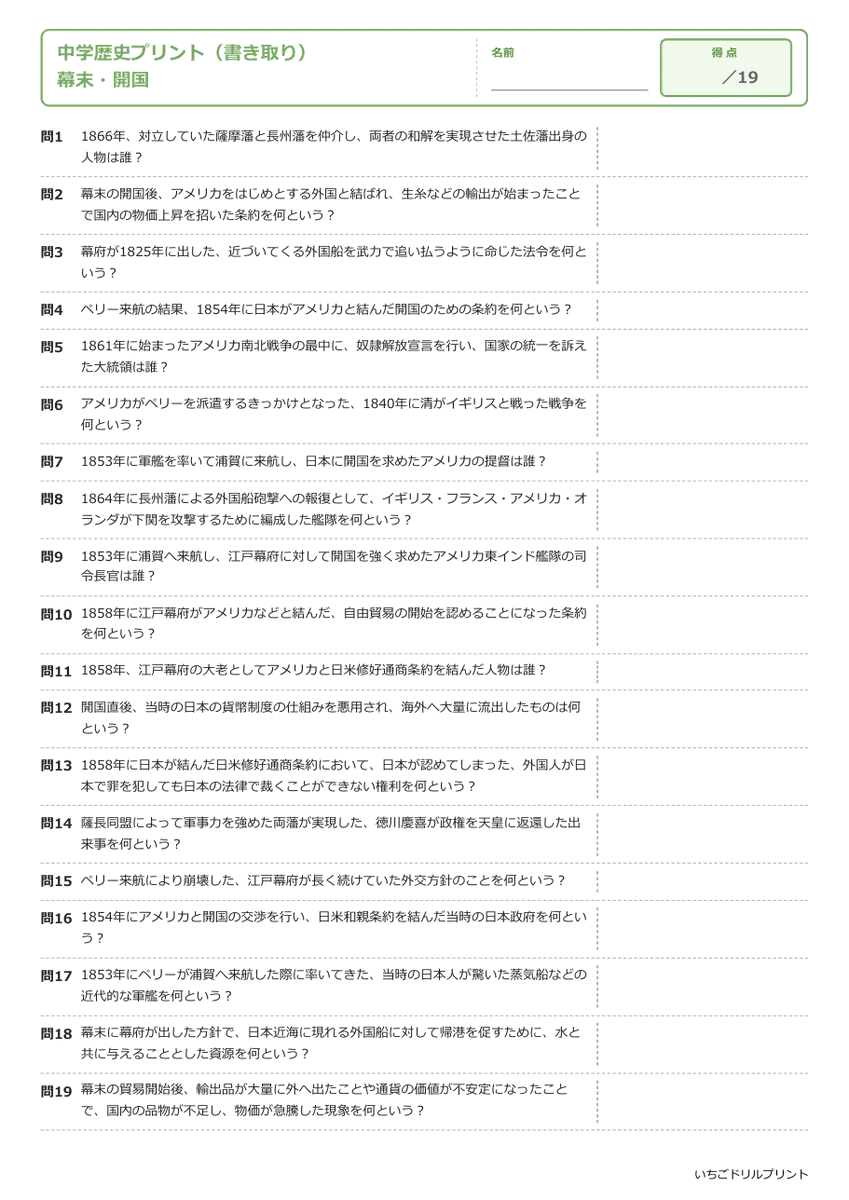 中学歴史プリント（書き取り）
幕末・開国

名前

得点
／19

問1 1866年、対立していた薩摩藩と長州藩を仲介し、両者の和解を実現させた土佐藩出身の人物は誰？

問2 幕末の開国後、アメリカをはじめとする外国と結ばれ、生糸などの輸出が始まったことで国内の物価上昇を招いた条約を何という？

問3 幕府が1825年に出した、近づいてくる外国船を武力で追い払うように命じた法令を何という？

問4 ペリー来航の結果、1854年に日本がアメリカと結んだ開国のための条約を何という？

問5 1861年に始まったアメリカ南北戦争の最中に、奴隷解放宣言を行い、国家の統一を訴えた大統領は誰？

問6 アメリカがペリーを派遣するきっかけとなった、1840年に清がイギリスと戦った戦争を何という？

問7 1853年に軍艦を率いて浦賀に来航し、日本に開国を求めたアメリカの提督は誰？

問8 1864年に長州藩による外国船砲撃への報復として、イギリス・フランス・アメリカ・オランダが下関を攻撃するために編成した艦隊を何という？

問9 1853年に浦賀へ来航し、江戸幕府に対して開国を強く求めたアメリカ東インド艦隊の司令長官は誰？

問10 1858年に江戸幕府がアメリカなどと結んだ、自由貿易の開始を認めることになった条約を何という？

問11 1858年、江戸幕府の大老としてアメリカと日米修好通商条約を結んだ人物は誰？

問12 開国直後、当時の日本の貨幣制度の仕組みを悪用され、海外へ大量に流出したものは何という？

問13 1858年に日本が結んだ日米修好通商条約において、日本が認めてしまった、外国人が日本で罪を犯しても日本の法律で裁くことができない権利を何という？

問14 薩長同盟によって軍事力を強めた両藩が実現した、徳川慶喜が政権を天皇に返還した出来事を何という？

問15 ペリー来航により崩壊した、江戸幕府が長く続けていた外交方針のことを何という？

問16 1854年にアメリカと開国の交渉を行い、日米和親条約を結んだ当時の日本政府を何という？

問17 1853年にペリーが浦賀へ来航した際に率いてきた、当時の日本人が驚いた蒸気船などの近代的な軍艦を何という？

問18 幕末に幕府が出した方針で、日本近海に現れる外国船に対して帰港を促すために、水と共に与えることとした資源を何という？

問19 幕末の貿易開始後、輸出品が大量に外へ出たことや通貨の価値が不安定になったことで、国内の品物が不足し、物価が急騰した現象を何という？

いちごドリルプリント